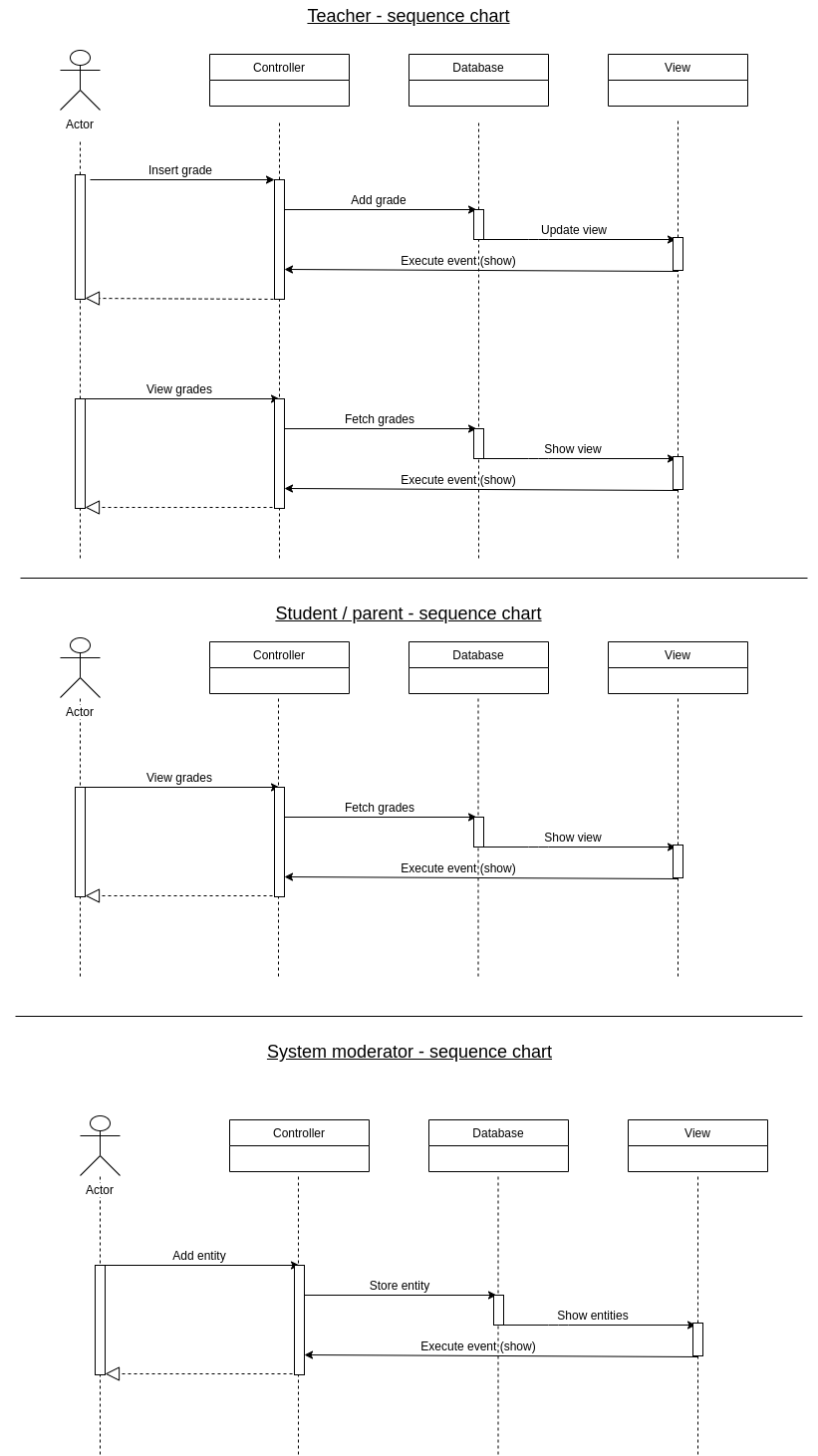 Teacher - sequence chart

Actor

Controller

Database

View

Insert grade

Add grade

Update view

Execute event (show)

View grades

Fetch grades

Show view

Execute event (show)

Student / parent - sequence chart

Actor

Controller

Database

View

View grades

Fetch grades

Show view

Execute event (show)

System moderator - sequence chart

Actor

Controller

Database

View

Add entity

Store entity

Show entities

Execute event (show)